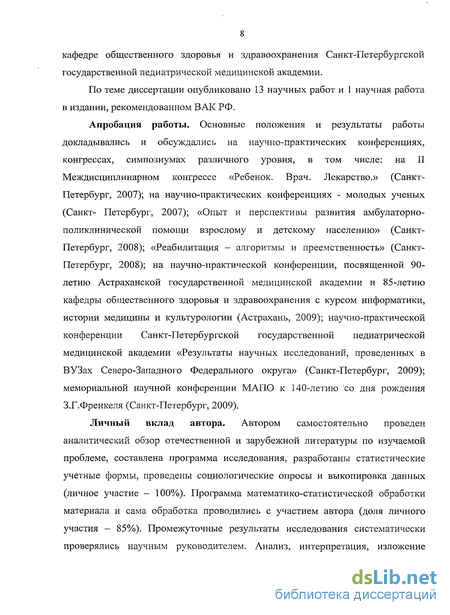 8

кафедре общественного здоровья и здравоохранения Санкт-Петербургской государственной педиатрической медицинской академии.

По теме диссертации опубликовано 13 научных работ и 1 научная работа в издании, рекомендованном ВАК РФ.

Апробация работы. Основные положения и результаты работы докладывались и обсуждались на научно-практических конференциях, конгрессах, симпозиумах различного уровня, в том числе: на II Междисциплинарном конгрессе «Ребенок. Врач. Лекарство.» (Санкт-Петербург, 2007); на научно-практических конференциях - молодых ученых (Санкт- Петербург, 2007); «Опыт и перспективы развития амбулаторно-поликлинической помощи взрослому и детскому населению» (Санкт-Петербург, 2008); «Реабилитация – алгоритмы и преемственность» (Санкт-Петербург, 2008); на научно-практической конференции, посвященной 90-летию Астраханской государственной медицинской академии и 85-летию кафедры общественного здоровья и здравоохранения с курсом информатики, истории медицины и культурологии (Астрахань, 2009); научно-практической конференции Санкт-Петербургской государственной педиатрической медицинской академии «Результаты научных исследований, проведенных в ВУЗах Северо-Западного Федерального округа» (Санкт-Петербург, 2009); мемориальной научной конференции МАПО к 140-летию со дня рождения З.Г.Френкеля (Санкт-Петербург, 2009).

Личный вклад автора. Автором самостоятельно проведен аналитический обзор отечественной и зарубежной литературы по изучаемой проблеме, составлена программа исследования, разработаны статистические учетные формы, проведены социологические опросы и выкопировка данных (личное участие – 100%). Программа математико-статистической обработки материала и сама обработка проводились с участием автора (доля личного участия – 85%). Промежуточные результаты исследования систематически проверялись научным руководителем. Анализ, интерпретация, изложение

dsLib.net
библиотека диссертаций